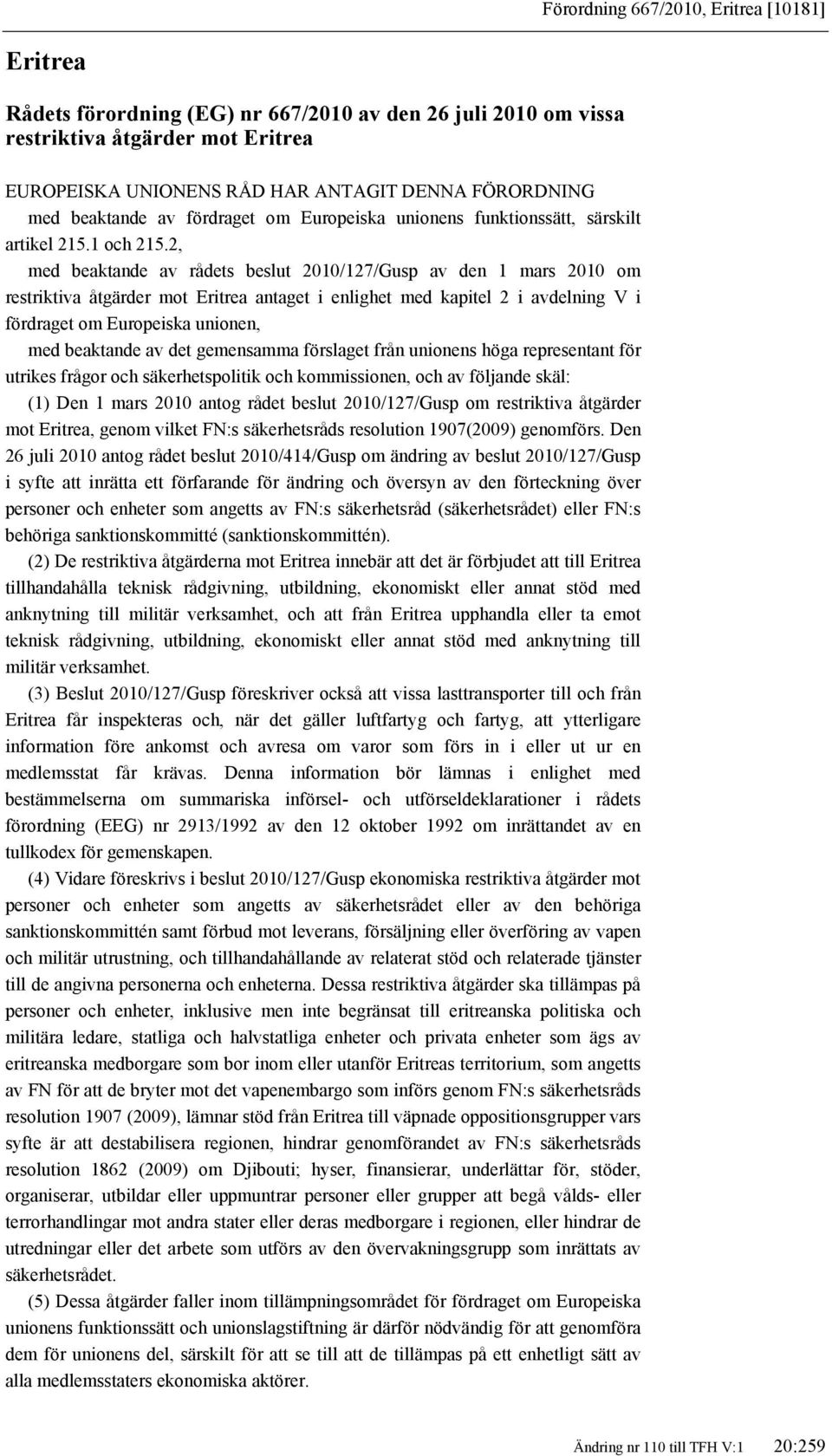 Förordning 667/2010, Eritrea [10181]

Eritrea

Rådets förordning (EG) nr 667/2010 av den 26 juli 2010 om vissa restriktiva åtgärder mot Eritrea

EUROPEISKA UNIONENS RÅD HAR ANTAGIT DENNA FÖRORDNING

med beaktande av fördraget om Europeiska unionens funktionssätt, särskilt artikel 215.1 och 215.2,

med beaktande av rådets beslut 2010/127/Gusp av den 1 mars 2010 om restriktiva åtgärder mot Eritrea antaget i enlighet med kapitel 2 i avdelning V i fördraget om Europeiska unionen,

med beaktande av det gemensamma förslaget från unionens höga representant för utrikes frågor och säkerhetspolitik och kommissionen, och av följande skäl:

(1) Den 1 mars 2010 antog rådet beslut 2010/127/Gusp om restriktiva åtgärder mot Eritrea, genom vilket FN:s säkerhetsråds resolution 1907(2009) genomförs. Den 26 juli 2010 antog rådet beslut 2010/414/Gusp om ändring av beslut 2010/127/Gusp i syfte att inrätta ett förfarande för ändring och översyn av den förteckning över personer och enheter som angetts av FN:s säkerhetsråd (säkerhetsrådet) eller FN:s behöriga sanktionskommitté (sanktionskommittén).

(2) De restriktiva åtgärderna mot Eritrea innebär att det är förbjudet att till Eritrea tillhandahålla teknisk rådgivning, utbildning, ekonomiskt eller annat stöd med anknytning till militär verksamhet, och att från Eritrea upphandla eller ta emot teknisk rådgivning, utbildning, ekonomiskt eller annat stöd med anknytning till militär verksamhet.

(3) Beslut 2010/127/Gusp föreskriver också att vissa lasttransporter till och från Eritrea får inspekteras och, när det gäller luftfartyg och fartyg, att ytterligare information före ankomst och avresa om varor som förs in i eller ut ur en medlemsstat får krävas. Denna information bör lämnas i enlighet med bestämmelserna om summariska införsel- och utförseldeklarationer i rådets förordning (EEG) nr 2913/1992 av den 12 oktober 1992 om inrättandet av en tullkodex för gemenskapen.

(4) Vidare föreskrivs i beslut 2010/127/Gusp ekonomiska restriktiva åtgärder mot personer och enheter som angetts av säkerhetsrådet eller av den behöriga sanktionskommittén samt förbud mot leverans, försäljning eller överföring av vapen och militär utrustning, och tillhandahållande av relaterat stöd och relaterade tjänster till de angivna personerna och enheterna. Dessa restriktiva åtgärder ska tillämpas på personer och enheter, inklusive men inte begränsat till eritreanska politiska och militära ledare, statliga och halvstatliga enheter och privata enheter som ägs av eritreanska medborgare som bor inom eller utanför Eritreas territorium, som angetts av FN för att de bryter mot det vapenembargo som införs genom FN:s säkerhetsråds resolution 1907 (2009), lämnar stöd från Eritrea till väpnade oppositionsgrupper vars syfte är att destabilisera regionen, hindrar genomförandet av FN:s säkerhetsråds resolution 1862 (2009) om Djibouti; hyser, finansierar, underlättar för, stöder, organiserar, utbildar eller uppmuntrar personer eller grupper att begå vålds- eller terrorhandlingar mot andra stater eller deras medborgare i regionen, eller hindrar de utredningar eller det arbete som utförs av den övervakningsgrupp som inrättats av säkerhetsrådet.

(5) Dessa åtgärder faller inom tillämpningsområdet för fördraget om Europeiska unionens funktionssätt och unionslagstiftning är därför nödvändig för att genomföra dem för unionens del, särskilt för att se till att de tillämpas på ett enhetligt sätt av alla medlemsstaters ekonomiska aktörer.

Ändring nr 110 till TFH V:1 20:259